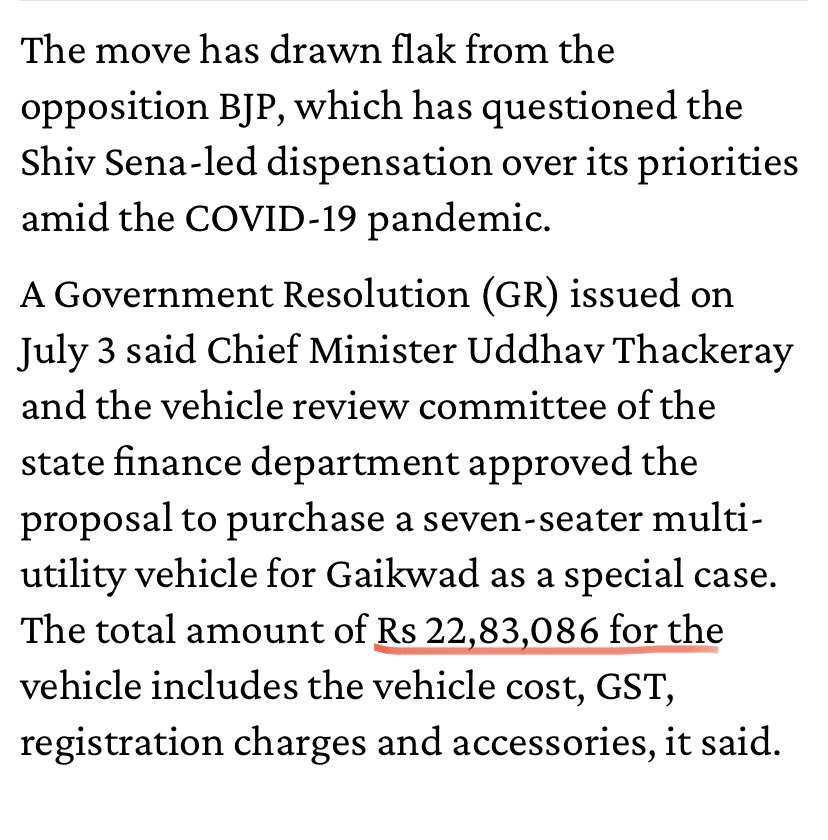 The move has drawn flak from the opposition BJP, which has questioned the Shiv Sena-led dispensation over its priorities amid the COVID-19 pandemic.

A Government Resolution (GR) issued on July 3 said Chief Minister Uddhav Thackeray and the vehicle review committee of the state finance department approved the proposal to purchase a seven-seater multi-utility vehicle for Gaikwad as a special case. The total amount of Rs 22,83,086 for the vehicle includes the vehicle cost, GST, registration charges and accessories, it said.